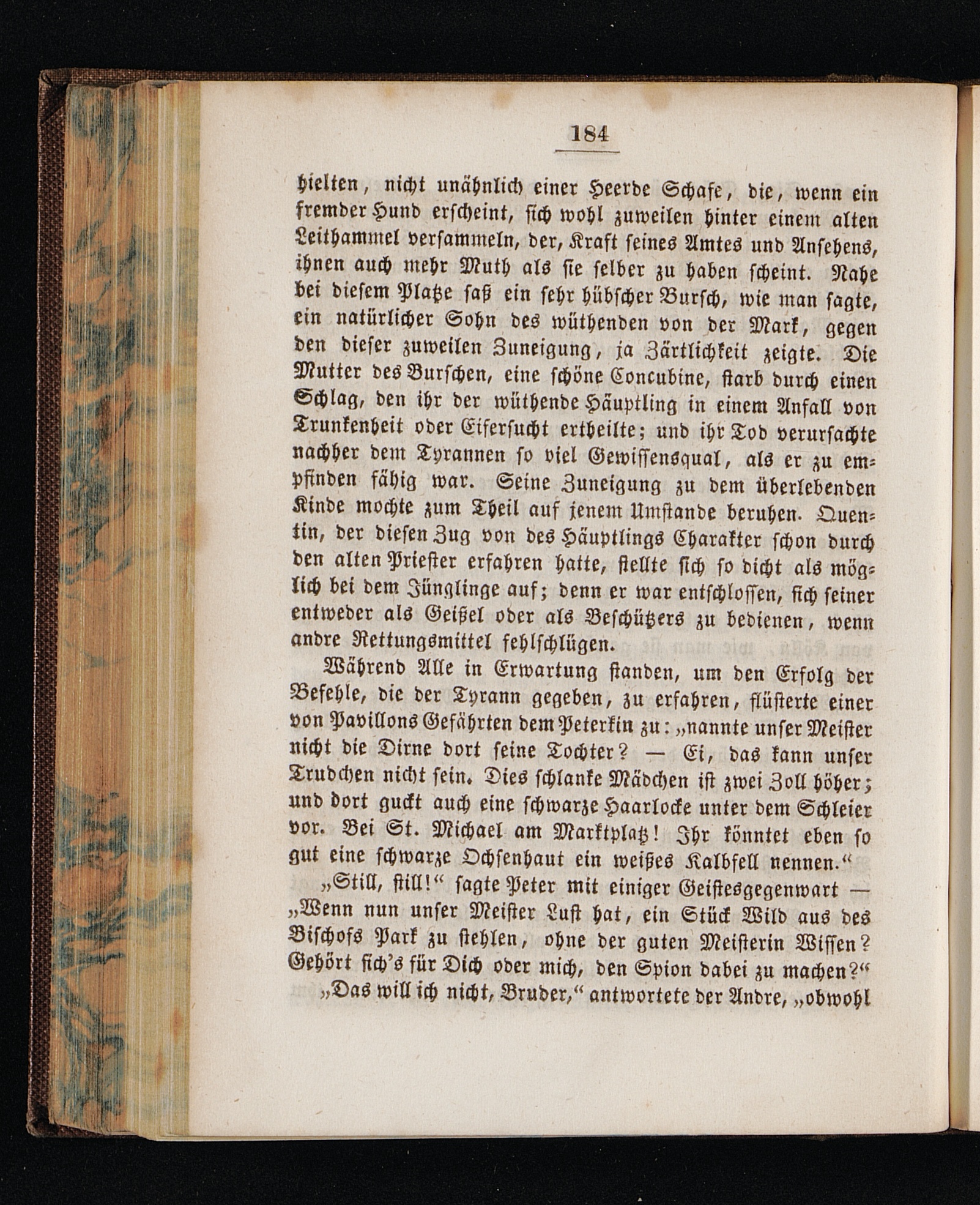 184

hielten, nicht unähnlich einer Heerde Schafe, die, wenn ein fremder Hund erscheint, sich wohl zuweilen hinter einem alten Leithammel versammeln, der, Kraft seines Amtes und Ansehens, ihnen auch mehr Muth als sie selber zu haben scheint. Nahe bei diesem Platze saß ein sehr hübscher Bursch, wie man sagte, ein natürlicher Sohn des wüthenden von der Mark, gegen den dieser zuweilen Zuneigung, ja Zärtlichkeit zeigte. Die Mutter des Burschen, eine schöne Concubine, starb durch einen Schlag, den ihr der wüthende Häuptling in einem Anfall von Trunkenheit oder Eifersucht ertheilte; und ihr Tod verursachte nachher dem Tyrannen so viel Gewissensqual, als er zu empfinden fähig war. Seine Zuneigung zu dem überlebenden Kinde mochte zum Theil auf jenem Umstande beruhen. Quentin, der diesen Zug von des Häuptlings Charakter schon durch den alten Priester erfahren hatte, stellte sich so dicht als möglich bei dem Jünglinge auf; denn er war entschlossen, sich seiner entweder als Geißel oder als Beschützers zu bedienen, wenn andre Rettungsmittel fehlschlügen.

Während Alle in Erwartung standen, um den Erfolg der Befehle, die der Tyrann gegeben, zu erfahren, flüsterte einer von Pavillons Gefährten dem Peterkin zu: „nannte unser Meister nicht die Dirne dort seine Tochter? — Ei, das kann unser Trudchen nicht sein. Dies schlanke Mädchen ist zwei Zoll höher; und dort guckt auch eine schwarze Haarlocke unter dem Schleier vor. Bei St. Michael am Marktplatz! Ihr könntet eben so gut eine schwarze Ochsenhaut ein weißes Kalbfell nennen.“

„Still, still!“ sagte Peter mit einiger Geistesgegenwart — „Wenn nun unser Meister Lust hat, ein Stück Wild aus des Bischofs Park zu stehlen, ohne der guten Meisterin Wissen? Gehört sich's für Dich oder mich, den Spion dabei zu machen?“

„Das will ich nicht, Bruder,“ antwortete der Andre, „obwohl